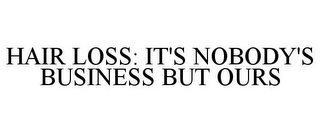 HAIR LOSS: IT'S NOBODY'S BUSINESS BUT OURS